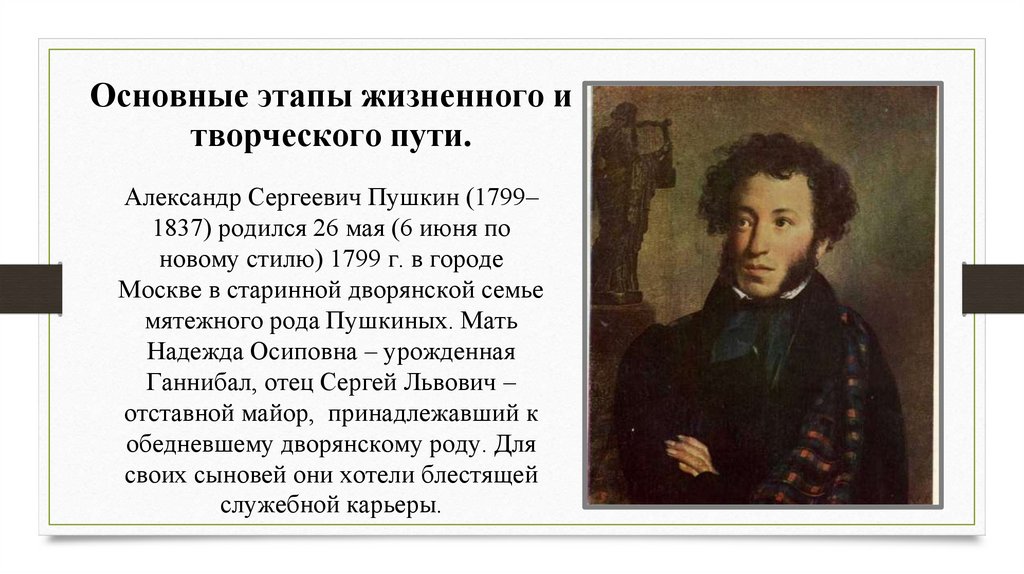 Основные этапы жизненного и творческого пути.

Александр Сергеевич Пушкин (1799–1837) родился 26 мая (6 июня по новому стилю) 1799 г. в городе Москве в старинной дворянской семье мятежного рода Пушкиных. Мать Надежда Осиповна – урожденная Ганнибал, отец Сергей Львович – отставной майор, принадлежавший к обедневшему дворянскому роду. Для своих сыновей они хотели блестящей служебной карьеры.